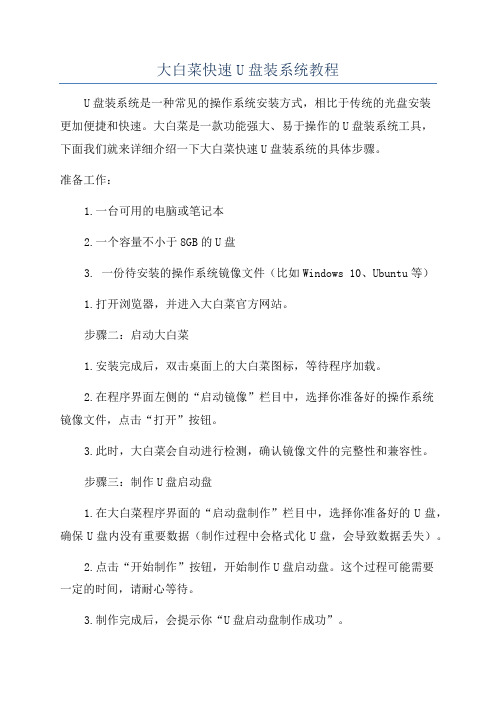 大白菜快速U盘装系统教程

U盘装系统是一种常见的操作系统安装方式，相比于传统的光盘安装更加便捷和快速。大白菜是一款功能强大、易于操作的U盘装系统工具，下面我们就来详细介绍一下大白菜快速U盘装系统的具体步骤。

准备工作：

1.一台可用的电脑或笔记本

2.一个容量不小于8GB的U盘

3. 一份待安装的操作系统镜像文件（比如Windows 10、Ubuntu等）

1.打开浏览器，并进入大白菜官方网站。

步骤二：启动大白菜

1.安装完成后，双击桌面上的大白菜图标，等待程序加载。

2.在程序界面左侧的“启动镜像”栏目中，选择你准备好的操作系统镜像文件，点击“打开”按钮。

3.此时，大白菜会自动进行检测，确认镜像文件的完整性和兼容性。

步骤三：制作U盘启动盘

1.在大白菜程序界面的“启动盘制作”栏目中，选择你准备好的U盘，确保U盘内没有重要数据（制作过程中会格式化U盘，会导致数据丢失）。

2.点击“开始制作”按钮，开始制作U盘启动盘。这个过程可能需要一定的时间，请耐心等待。

3.制作完成后，会提示你“U盘启动盘制作成功”。